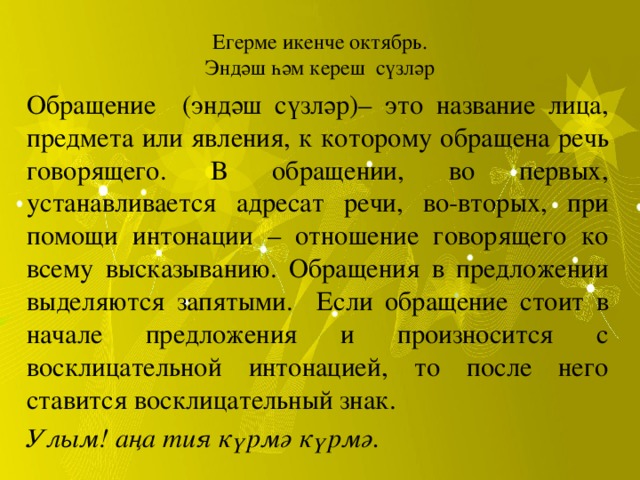 Егерме икенче октябрь.
Эндәш һәм кереш сүзләр

Обращение (эндәш сүзләр)– это название лица, предмета или явления, к которому обращена речь говорящего. В обращении, во первых, устанавливается адресат речи, во-вторых, при помощи интонации – отношение говорящего ко всему высказыванию. Обращения в предложении выделяются запятыми. Если обращение стоит в начале предложения и произносится с восклицательной интонацией, то после него ставится восклицательный знак.

Улым! аңа тия күрмә күрмә.